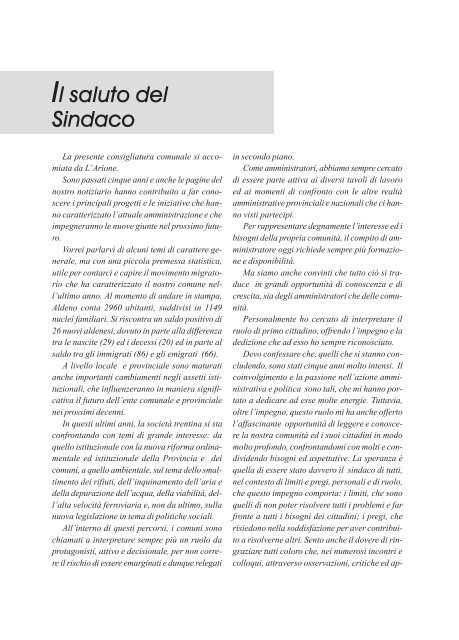 Il saluto del Sindaco

La presente consigliatura comunale si accomiata da L'Arione.

Sono passati cinque anni e anche le pagine del nostro notiziario hanno contribuito a far conoscere i principali progetti e le iniziative che hanno caratterizzato l'attuale amministrazione e che impegneranno le nuove giunte nel prossimo futuro.

Vorrei parlarvi di alcuni temi di carattere generale, ma con una piccola premessa statistica, utile per contarci e capire il movimento migratorio che ha caratterizzato il nostro comune nell'ultimo anno. Al momento di andare in stampa, Aldeno conta 2960 abitanti, suddivisi in 1149 nuclei familiari. Si riscontra un saldo positivo di 26 nuovi aldenesi, dovuto in parte alla differenza tra le nascite (29) ed i decessi (20) ed in parte al saldo tra gli immigrati (86) e gli emigrati (66).

A livello locale e provinciale sono maturati anche importanti cambiamenti negli assetti istituzionali, che influenzeranno in maniera significativa il futuro dell'ente comunale e provinciale nei prossimi decenni.

In questi ultimi anni, la società trentina si sta confrontando con temi di grande interesse: da quello istituzionale con la nuova riforma ordinamentale ed istituzionale della Provincia e dei comuni, a quello ambientale, sul tema dello smaltimento dei rifiuti, dell'inquinamento dell'aria e della depurazione dell'acqua, della viabilità, dell'alta velocità ferroviaria e, non da ultimo, sulla nuova legislazione in tema di politiche sociali.

All'interno di questi percorsi, i comuni sono chiamati a interpretare sempre più un ruolo da protagonisti, attivo e decisionale, per non correre il rischio di essere emarginati e dunque relegati in secondo piano.

Come amministratori, abbiamo sempre cercato di essere parte attiva ai diversi tavoli di lavoro ed ai momenti di confronto con le altre realtà amministrative provinciali e nazionali che ci hanno visti partecipi.

Per rappresentare degnamente l'interesse ed i bisogni della propria comunità, il compito di amministratore oggi richiede sempre più formazione e disponibilità.

Ma siamo anche convinti che tutto ciò si traduce in grandi opportunità di conoscenza e di crescita, sia degli amministratori che delle comunità.

Personalmente ho cercato di interpretare il ruolo di primo cittadino, offrendo l'impegno e la dedizione che ad esso ho sempre riconosciuto.

Devo confessare che, quelli che si stanno concludendo, sono stati cinque anni molto intensi. Il coinvolgimento e la passione nell'azione amministrativa e politica sono tali, che mi hanno portato a dedicare ad esse molte energie. Tuttavia, oltre l'impegno, questo ruolo mi ha anche offerto l'affascinante opportunità di leggere e conoscere la nostra comunità ed i suoi cittadini in modo molto profondo, confrontandomi con molti e condividendo bisogni ed aspettative. La speranza è quella di essere stato davvero il sindaco di tutti, nel contesto di limiti e pregi, personali e di ruolo, che questo impegno comporta: i limiti, che sono quelli di non poter risolvere tutti i problemi e far fronte a tutti i bisogni dei cittadini; i pregi, che risiedono nella soddisfazione per aver contribuito a risolverne altri. Sento anche il dovere di ringraziare tutti coloro che, nei numerosi incontri e colloqui, attraverso osservazioni, critiche ed ap-